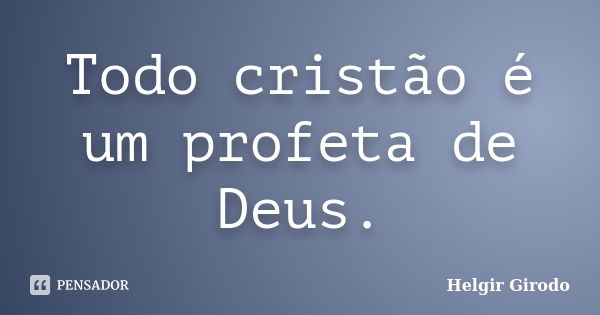 Todo cristão é um profeta de Deus.

PENSADOR

Helgir Girodo